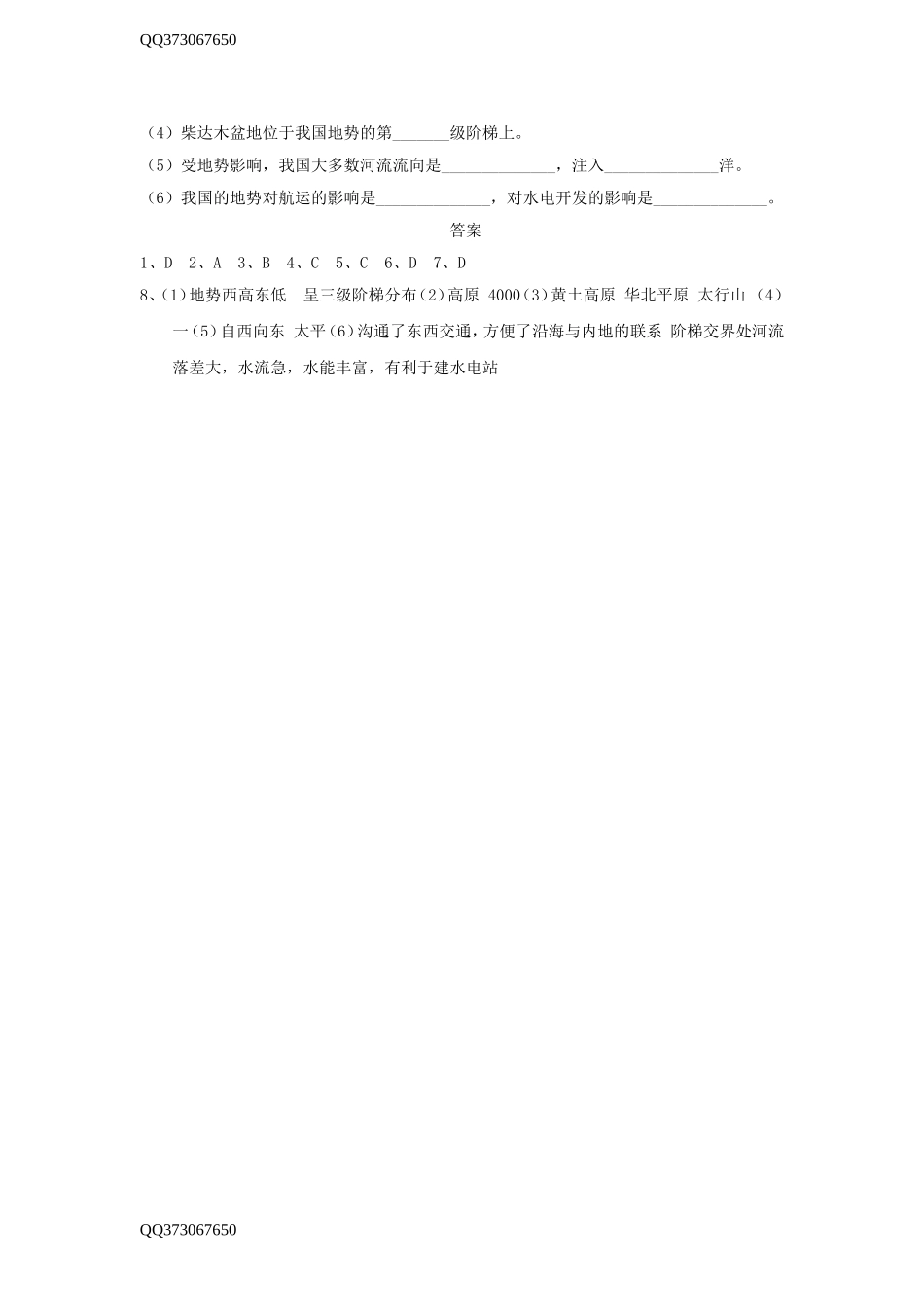 QQ373067650

（4）柴达木盆地位于我国地势的第_______级阶梯上。

（5）受地势影响，我国大多数河流流向是______________，注入______________洋。

（6）我国的地势对航运的影响是______________，对水电开发的影响是______________。

答案

1、D 2、A 3、B 4、C 5、C 6、D 7、D

8、(1)地势西高东低 呈三级阶梯分布(2)高原 4000(3)黄土高原 华北平原 太行山 (4)一(5)自西向东 太平(6)沟通了东西交通，方便了沿海与内地的联系 阶梯交界处河流落差大，水流急，水能丰富，有利于建水电站

QQ373067650